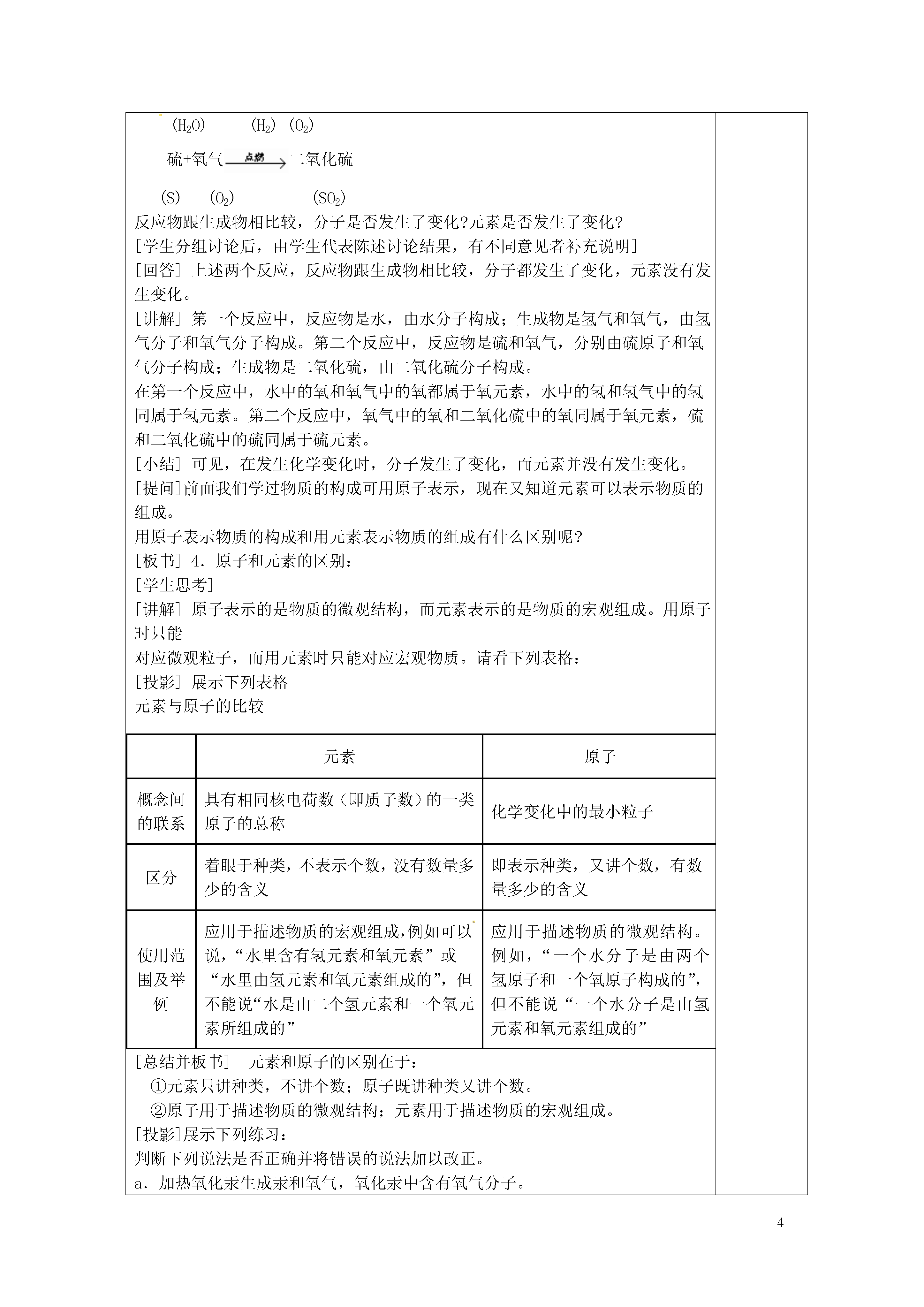 ($H_2O$)　　($H_2$) ($O_2$)

硫+氧气 $\xrightarrow{点燃}$ 二氧化硫

(S)　($O_2$)　　　($SO_2$)

反应物跟生成物相比较，分子是否发生了变化?元素是否发生了变化?
[学生分组讨论后，由学生代表陈述讨论结果，有不同意见者补充说明]
[回答] 上述两个反应，反应物跟生成物相比较，分子都发生了变化，元素没有发生变化。
[讲解] 第一个反应中，反应物是水，由水分子构成；生成物是氢气和氧气，由氢气分子和氧气分子构成。第二个反应中，反应物是硫和氧气，分别由硫原子和氧气分子构成；生成物是二氧化硫，由二氧化硫分子构成。
在第一个反应中，水中的氧和氧气中的氧都属于氧元素，水中的氢和氢气中的氢同属于氢元素。第二个反应中，氧气中的氧和二氧化硫中的氧同属于氧元素，硫和二氧化硫中的硫同属于硫元素。
[小结] 可见，在发生化学变化时，分子发生了变化，而元素并没有发生变化。
[提问]前面我们学过物质的构成可用原子表示，现在又知道元素可以表示物质的组成。
用原子表示物质的构成和用元素表示物质的组成有什么区别呢?
[板书] 4．原子和元素的区别：
[学生思考]
[讲解] 原子表示的是物质的微观结构，而元素表示的是物质的宏观组成。用原子时只能
对应微观粒子，而用元素时只能对应宏观物质。请看下列表格：
[投影] 展示下列表格
元素与原子的比较

| | 元素 | 原子 |
|---|---|---|
| 概念间的联系 | 具有相同核电荷数（即质子数）的一类原子的总称 | 化学变化中的最小粒子 |
| 区分 | 着眼于种类，不表示个数，没有数量多少的含义 | 即表示种类，又讲个数，有数量多少的含义 |
| 使用范围及举例 | 应用于描述物质的宏观组成，例如可以说，“水里含有氢元素和氧元素”或“水里由氢元素和氧元素组成的”，但不能说“水是由二个氢元素和一个氧元素所组成的” | 应用于描述物质的微观结构。例如，“一个水分子是由两个氢原子和一个氧原子构成的”，但不能说“一个水分子是由氢元素和氧元素组成的” |

[总结并板书]　元素和原子的区别在于：
①元素只讲种类，不讲个数；原子既讲种类又讲个数。
②原子用于描述物质的微观结构；元素用于描述物质的宏观组成。
[投影]展示下列练习：
判断下列说法是否正确并将错误的说法加以改正。
a．加热氧化汞生成汞和氧气，氧化汞中含有氧气分子。

4